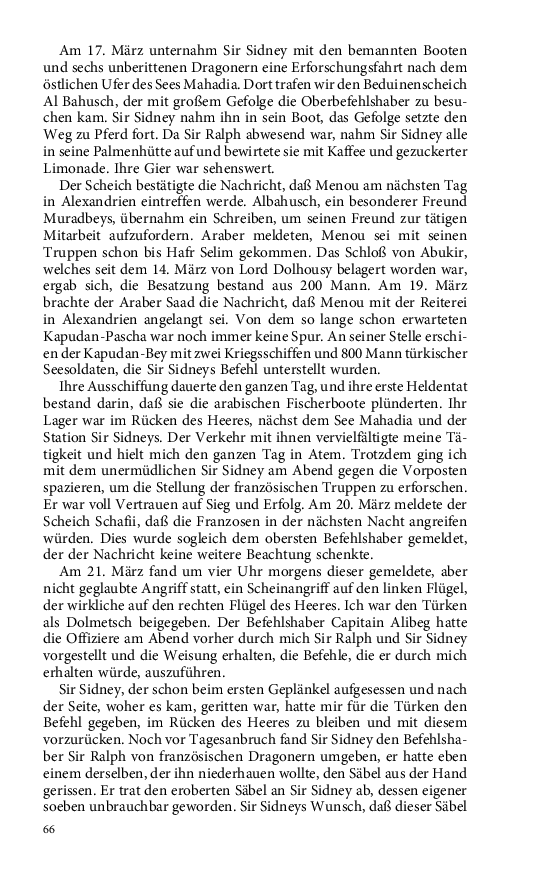 Am 17. März unternahm Sir Sidney mit den bemannten Booten und sechs unberittenen Dragonern eine Erforschungsfahrt nach dem östlichen Ufer des Sees Mahadia. Dort trafen wir den Beduinenscheich Al Bahusch, der mit großem Gefolge die Oberbefehlshaber zu besuchen kam. Sir Sidney nahm ihn in sein Boot, das Gefolge setzte den Weg zu Pferd fort. Da Sir Ralph abwesend war, nahm Sir Sidney alle in seine Palmenhütte auf und bewirtete sie mit Kaffee und gezuckerter Limonade. Ihre Gier war sehenswert.

Der Scheich bestätigte die Nachricht, daß Menou am nächsten Tag in Alexandrien eintreffen werde. Albahusch, ein besonderer Freund Muradbeys, übernahm ein Schreiben, um seinen Freund zur tätigen Mitarbeit aufzufordern. Araber meldeten, Menou sei mit seinen Truppen schon bis Hafr Selim gekommen. Das Schloß von Abukir, welches seit dem 14. März von Lord Dolhousy belagert worden war, ergab sich, die Besatzung bestand aus 200 Mann. Am 19. März brachte der Araber Saad die Nachricht, daß Menou mit der Reiterei in Alexandrien angelangt sei. Von dem so lange schon erwarteten Kapudan-Pascha war noch immer keine Spur. An seiner Stelle erschien der Kapudan-Bey mit zwei Kriegsschiffen und 800 Mann türkischer Seesoldaten, die Sir Sidneys Befehl unterstellt wurden.

Ihre Ausschiffung dauerte den ganzen Tag, und ihre erste Heldentat bestand darin, daß sie die arabischen Fischerboote plünderten. Ihr Lager war im Rücken des Heeres, nächst dem See Mahadia und der Station Sir Sidneys. Der Verkehr mit ihnen vervielfältigte meine Tätigkeit und hielt mich den ganzen Tag in Atem. Trotzdem ging ich mit dem unermüdlichen Sir Sidney am Abend gegen die Vorposten spazieren, um die Stellung der französischen Truppen zu erforschen. Er war voll Vertrauen auf Sieg und Erfolg. Am 20. März meldete der Scheich Schafii, daß die Franzosen in der nächsten Nacht angreifen würden. Dies wurde sogleich dem obersten Befehlshaber gemeldet, der der Nachricht keine weitere Beachtung schenkte.

Am 21. März fand um vier Uhr morgens dieser gemeldete, aber nicht geglaubte Angriff statt, ein Scheinangriff auf den linken Flügel, der wirkliche auf den rechten Flügel des Heeres. Ich war den Türken als Dolmetsch beigegeben. Der Befehlshaber Capitain Alibeg hatte die Offiziere am Abend vorher durch mich Sir Ralph und Sir Sidney vorgestellt und die Weisung erhalten, die Befehle, die er durch mich erhalten würde, auszuführen.

Sir Sidney, der schon beim ersten Geplänkel aufgesessen und nach der Seite, woher es kam, geritten war, hatte mir für die Türken den Befehl gegeben, im Rücken des Heeres zu bleiben und mit diesem vorzurücken. Noch vor Tagesanbruch fand Sir Sidney den Befehlshaber Sir Ralph von französischen Dragonern umgeben, er hatte eben einem derselben, der ihn niederhauen wollte, den Säbel aus der Hand gerissen. Er trat den eroberten Säbel an Sir Sidney ab, dessen eigener soeben unbrauchbar geworden. Sir Sidneys Wunsch, daß dieser Säbel

66